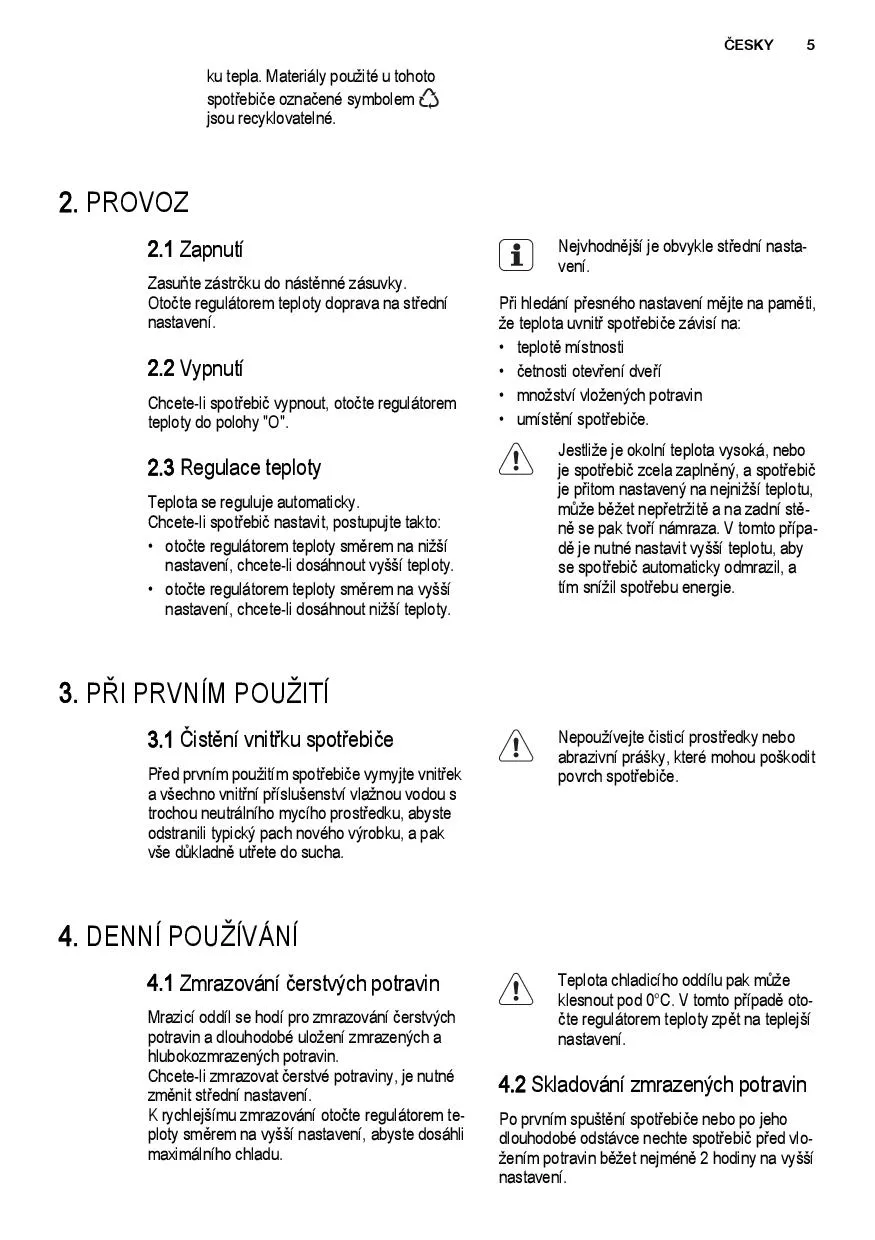 ČESKY 5

ku tepla. Materiály použité u tohoto spotřebiče označené symbolem jsou recyklovatelné.

2. PROVOZ

2.1 Zapnutí

Zasuňte zástrčku do nástěnné zásuvky.
Otočte regulátorem teploty doprava na střední nastavení.

2.2 Vypnutí

Chcete-li spotřebič vypnout, otočte regulátorem teploty do polohy "O".

2.3 Regulace teploty

Teplota se reguluje automaticky.
Chcete-li spotřebič nastavit, postupujte takto:
• otočte regulátorem teploty směrem na nižší nastavení, chcete-li dosáhnout vyšší teploty.
• otočte regulátorem teploty směrem na vyšší nastavení, chcete-li dosáhnout nižší teploty.

Nejvhodnější je obvykle střední nastavení.

Při hledání přesného nastavení mějte na paměti, že teplota uvnitř spotřebiče závisí na:
• teplotě místnosti
• četnosti otevření dveří
• množství vložených potravin
• umístění spotřebiče.

Jestliže je okolní teplota vysoká, nebo je spotřebič zcela zaplněný, a spotřebič je přitom nastavený na nejnižší teplotu, může běžet nepřetržitě a na zadní stěně se pak tvoří námraza. V tomto případě je nutné nastavit vyšší teplotu, aby se spotřebič automaticky odmrazil, a tím snížil spotřebu energie.

3. PŘI PRVNÍM POUŽITÍ

3.1 Čistění vnitřku spotřebiče

Před prvním použitím spotřebiče vymyjte vnitřek a všechno vnitřní příslušenství vlažnou vodou s trochou neutrálního mycího prostředku, abyste odstranili typický pach nového výrobku, a pak vše důkladně utřete do sucha.

Nepoužívejte čisticí prostředky nebo abrazivní prášky, které mohou poškodit povrch spotřebiče.

4. DENNÍ POUŽÍVÁNÍ

4.1 Zmrazování čerstvých potravin

Mrazicí oddíl se hodí pro zmrazování čerstvých potravin a dlouhodobé uložení zmrazených a hlubokozmrazených potravin.
Chcete-li zmrazovat čerstvé potraviny, je nutné změnit střední nastavení.
K rychlejšímu zmrazování otočte regulátorem teploty směrem na vyšší nastavení, abyste dosáhli maximálního chladu.

Teplota chladicího oddílu pak může klesnout pod 0°C. V tomto případě otočte regulátorem teploty zpět na teplejší nastavení.

4.2 Skladování zmrazených potravin

Po prvním spuštění spotřebiče nebo po jeho dlouhodobé odstávce nechte spotřebič před vložením potravin běžet nejméně 2 hodiny na vyšší nastavení.